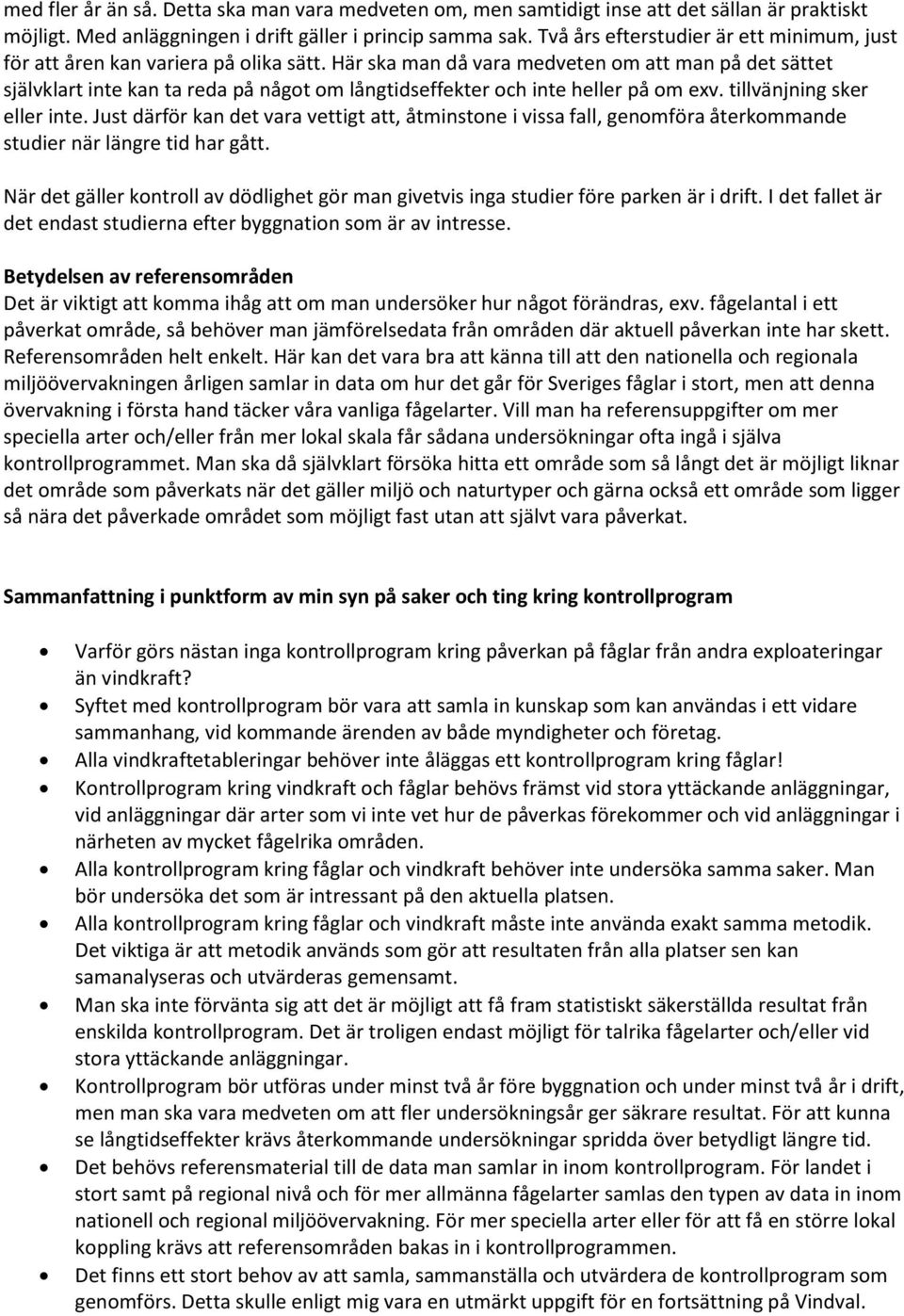 med fler år än så. Detta ska man vara medveten om, men samtidigt inse att det sällan är praktiskt möjligt. Med anläggningen i drift gäller i princip samma sak. Två års efterstudier är ett minimum, just för att åren kan variera på olika sätt. Här ska man då vara medveten om att man på det sättet självklart inte kan ta reda på något om långtidseffekter och inte heller på om exv. tillvänjning sker eller inte. Just därför kan det vara vettigt att, åtminstone i vissa fall, genomföra återkommande studier när längre tid har gått.

När det gäller kontroll av dödlighet gör man givetvis inga studier före parken är i drift. I det fallet är det endast studierna efter byggnation som är av intresse.

Betydelsen av referensområden
Det är viktigt att komma ihåg att om man undersöker hur något förändras, exv. fågelantal i ett påverkat område, så behöver man jämförelsedata från områden där aktuell påverkan inte har skett. Referensområden helt enkelt. Här kan det vara bra att känna till att den nationella och regionala miljöövervakningen årligen samlar in data om hur det går för Sveriges fåglar i stort, men att denna övervakning i första hand täcker våra vanliga fågelarter. Vill man ha referensuppgifter om mer speciella arter och/eller från mer lokal skala får sådana undersökningar ofta ingå i själva kontrollprogrammet. Man ska då självklart försöka hitta ett område som så långt det är möjligt liknar det område som påverkats när det gäller miljö och naturtyper och gärna också ett område som ligger så nära det påverkade området som möjligt fast utan att självt vara påverkat.

Sammanfattning i punktform av min syn på saker och ting kring kontrollprogram

• Varför görs nästan inga kontrollprogram kring påverkan på fåglar från andra exploateringar än vindkraft?
• Syftet med kontrollprogram bör vara att samla in kunskap som kan användas i ett vidare sammanhang, vid kommande ärenden av både myndigheter och företag.
• Alla vindkraftetableringar behöver inte åläggas ett kontrollprogram kring fåglar!
• Kontrollprogram kring vindkraft och fåglar behövs främst vid stora yttäckande anläggningar, vid anläggningar där arter som vi inte vet hur de påverkas förekommer och vid anläggningar i närheten av mycket fågelrika områden.
• Alla kontrollprogram kring fåglar och vindkraft behöver inte undersöka samma saker. Man bör undersöka det som är intressant på den aktuella platsen.
• Alla kontrollprogram kring fåglar och vindkraft måste inte använda exakt samma metodik. Det viktiga är att metodik används som gör att resultaten från alla platser sen kan samanalyseras och utvärderas gemensamt.
• Man ska inte förvänta sig att det är möjligt att få fram statistiskt säkerställda resultat från enskilda kontrollprogram. Det är troligen endast möjligt för talrika fågelarter och/eller vid stora yttäckande anläggningar.
• Kontrollprogram bör utföras under minst två år före byggnation och under minst två år i drift, men man ska vara medveten om att fler undersökningsår ger säkrare resultat. För att kunna se långtidseffekter krävs återkommande undersökningar spridda över betydligt längre tid.
• Det behövs referensmaterial till de data man samlar in inom kontrollprogram. För landet i stort samt på regional nivå och för mer allmänna fågelarter samlas den typen av data in inom nationell och regional miljöövervakning. För mer speciella arter eller för att få en större lokal koppling krävs att referensområden bakas in i kontrollprogrammen.
• Det finns ett stort behov av att samla, sammanställa och utvärdera de kontrollprogram som genomförs. Detta skulle enligt mig vara en utmärkt uppgift för en fortsättning på Vindval.